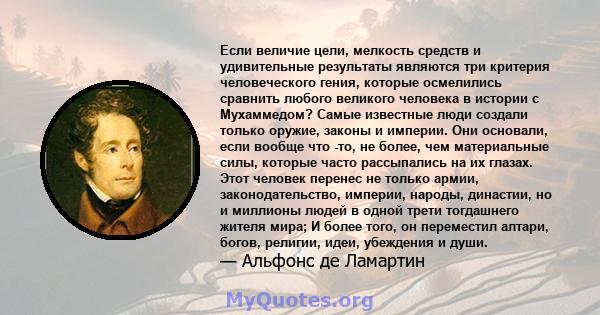 Если величие цели, мелкость средств и удивительные результаты являются три критерия человеческого гения, которые осмелились сравнить любого великого человека в истории с Мухаммедом? Самые известные люди создали только оружие, законы и империи. Они основали, если вообще что -то, не более, чем материальные силы, которые часто рассыпались на их глазах. Этот человек перенес не только армии, законодательство, империи, народы, династии, но и миллионы людей в одной трети тогдашнего жителя мира; И более того, он переместил алтари, богов, религии, идеи, убеждения и души.
— Альфонс де Ламартин

MyQuotes.org